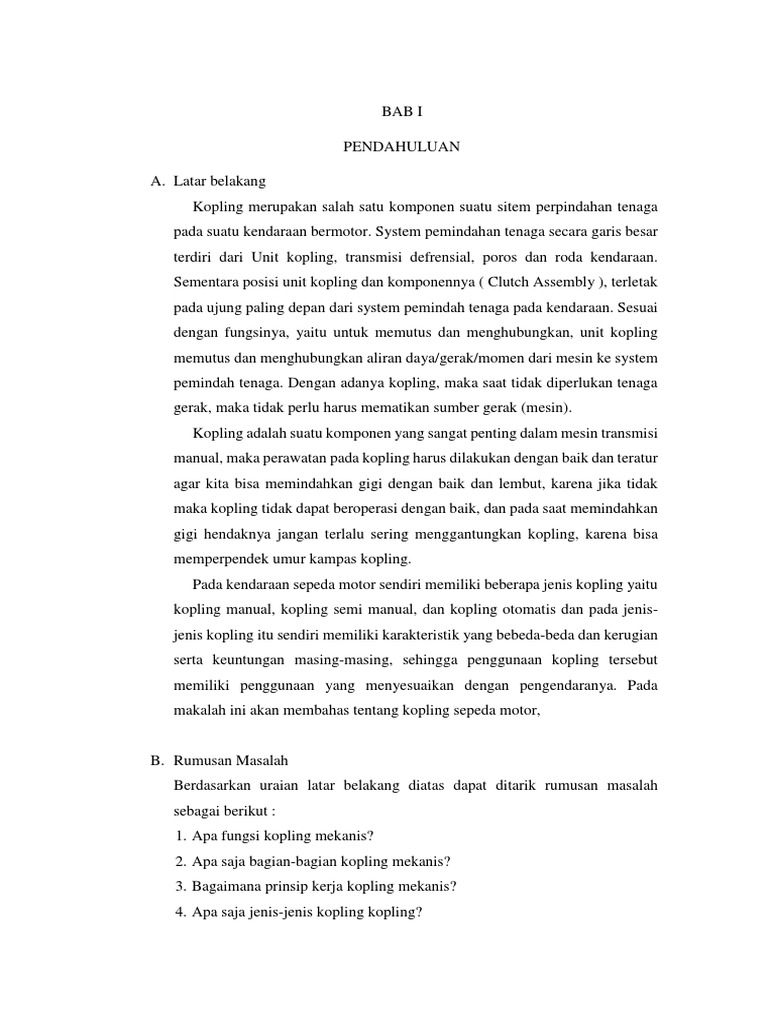 BAB I

PENDAHULUAN

A. Latar belakang

Kopling merupakan salah satu komponen suatu sitem perpindahan tenaga pada suatu kendaraan bermotor. System pemindahan tenaga secara garis besar terdiri dari Unit kopling, transmisi defrensial, poros dan roda kendaraan. Sementara posisi unit kopling dan komponennya ( Clutch Assembly ), terletak pada ujung paling depan dari system pemindah tenaga pada kendaraan. Sesuai dengan fungsinya, yaitu untuk memutus dan menghubungkan, unit kopling memutus dan menghubungkan aliran daya/gerak/momen dari mesin ke system pemindah tenaga. Dengan adanya kopling, maka saat tidak diperlukan tenaga gerak, maka tidak perlu harus mematikan sumber gerak (mesin).

Kopling adalah suatu komponen yang sangat penting dalam mesin transmisi manual, maka perawatan pada kopling harus dilakukan dengan baik dan teratur agar kita bisa memindahkan gigi dengan baik dan lembut, karena jika tidak maka kopling tidak dapat beroperasi dengan baik, dan pada saat memindahkan gigi hendaknya jangan terlalu sering menggantungkan kopling, karena bisa memperpendek umur kampas kopling.

Pada kendaraan sepeda motor sendiri memiliki beberapa jenis kopling yaitu kopling manual, kopling semi manual, dan kopling otomatis dan pada jenis-jenis kopling itu sendiri memiliki karakteristik yang bebeda-beda dan kerugian serta keuntungan masing-masing, sehingga penggunaan kopling tersebut memiliki penggunaan yang menyesuaikan dengan pengendaranya. Pada makalah ini akan membahas tentang kopling sepeda motor,

B. Rumusan Masalah

Berdasarkan uraian latar belakang diatas dapat ditarik rumusan masalah sebagai berikut :

1. Apa fungsi kopling mekanis?
2. Apa saja bagian-bagian kopling mekanis?
3. Bagaimana prinsip kerja kopling mekanis?
4. Apa saja jenis-jenis kopling kopling?